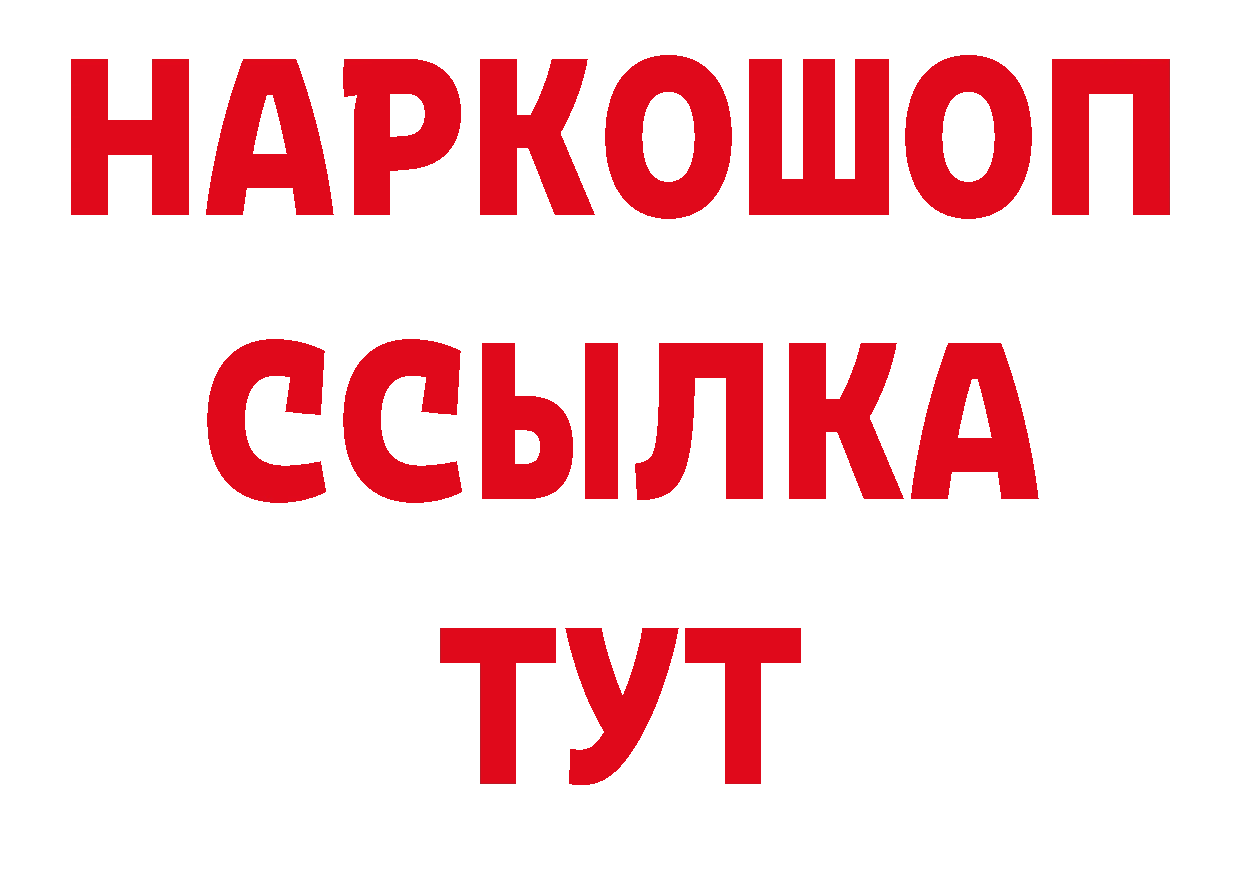 НАРКОШОП
ССЫЛКА
ТУТ